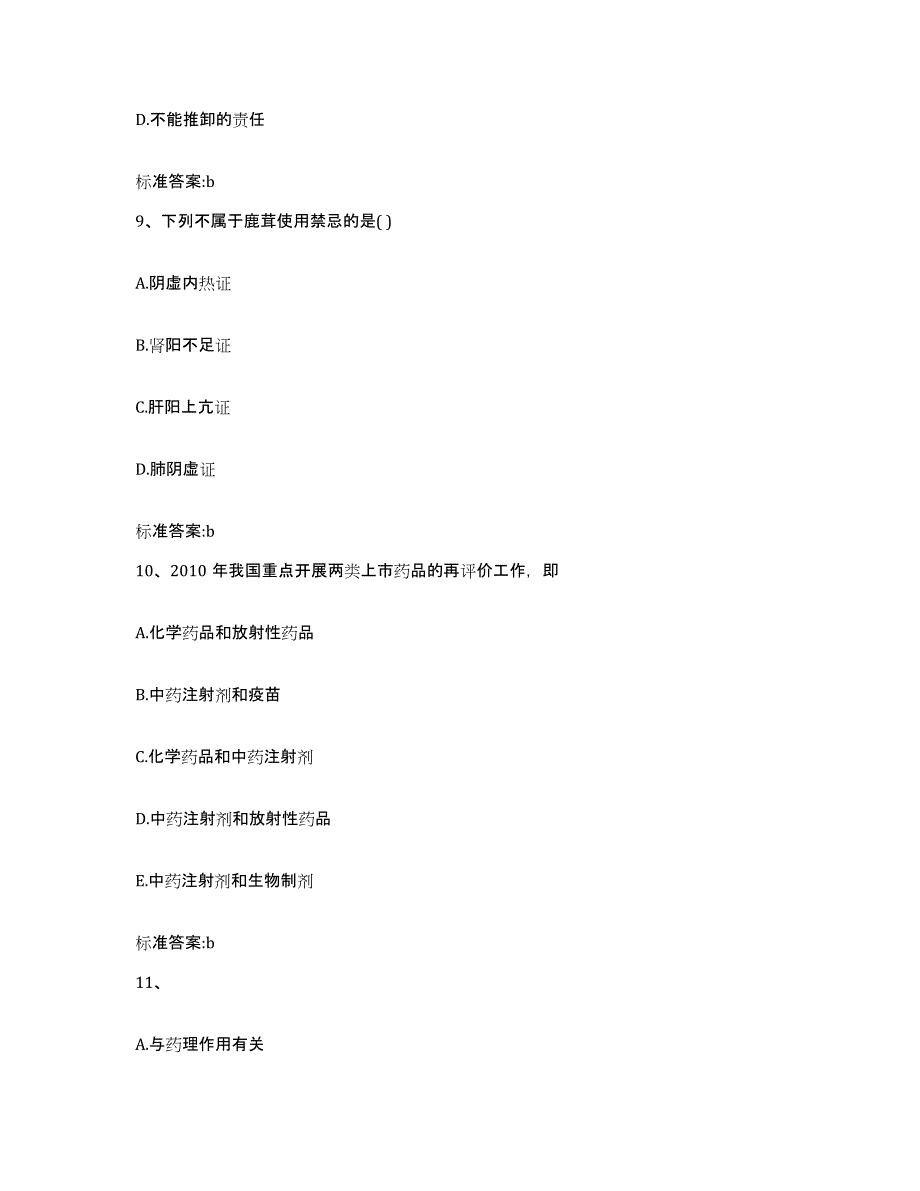 D.不能推卸的责任

标准答案:b

9、下列不属于鹿茸使用禁忌的是( )

A.阴虚内热证

B.肾阳不足证

C.肝阳上亢证

D.肺阴虚证

标准答案:b

10、2010 年我国重点开展两类上市药品的再评价工作，即

A.化学药品和放射性药品

B.中药注射剂和疫苗

C.化学药品和中药注射剂

D.中药注射剂和放射性药品

E.中药注射剂和生物制剂

标准答案:b

11、

A.与药理作用有关